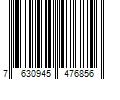 7 630945 476856